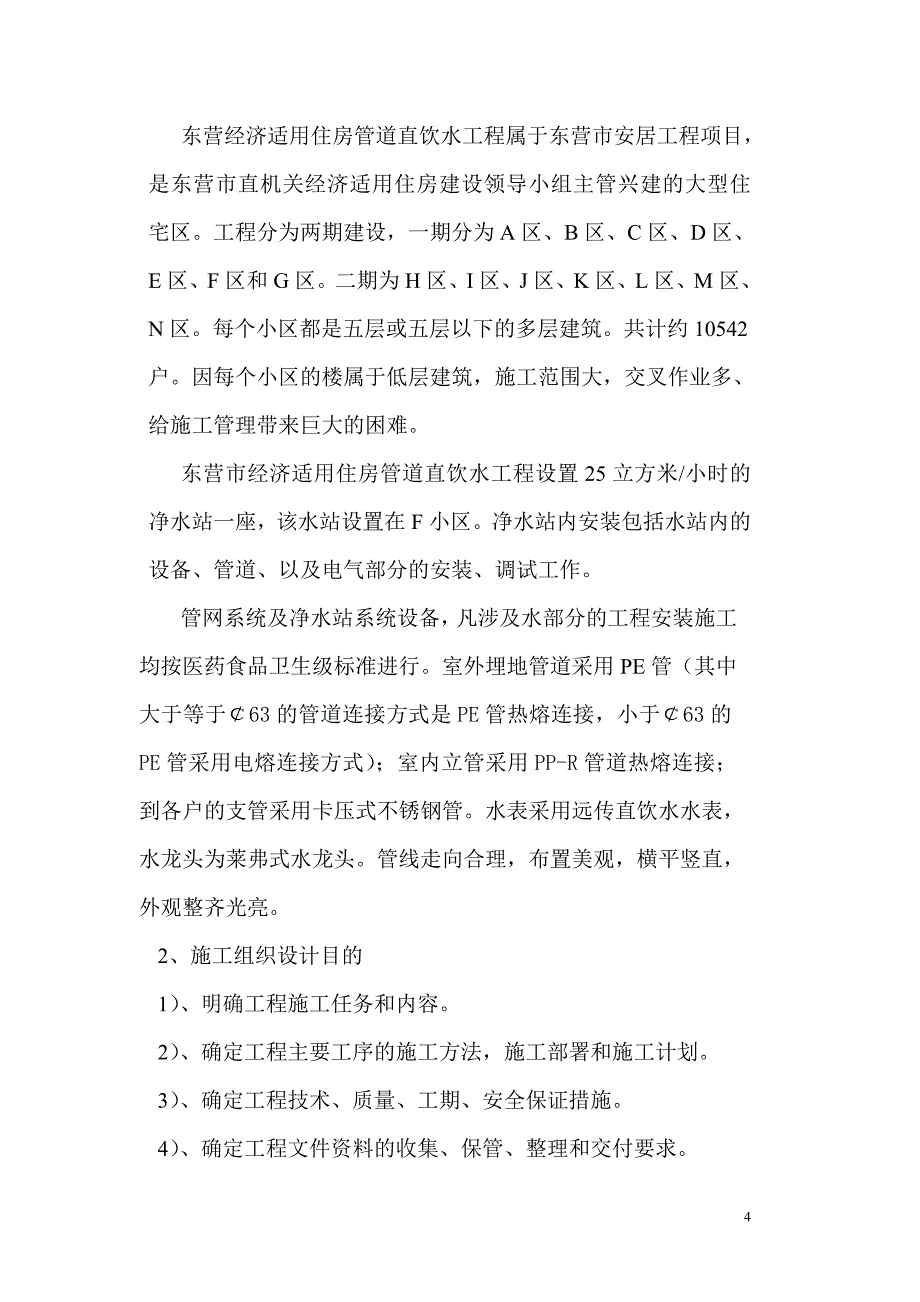 东营经济适用住房管道直饮水工程属于东营市安居工程项目，是东营市直机关经济适用住房建设领导小组主管兴建的大型住宅区。工程分为两期建设，一期分为 A 区、B 区、C 区、D 区、E 区、F 区和 G 区。二期为 H 区、I 区、J 区、K 区、L 区、M 区、N 区。每个小区都是五层或五层以下的多层建筑。共计约 10542 户。因每个小区的楼属于低层建筑，施工范围大，交叉作业多、给施工管理带来巨大的困难。

东营市经济适用住房管道直饮水工程设置 25 立方米/小时的净水站一座，该水站设置在 F 小区。净水站内安装包括水站内的设备、管道、以及电气部分的安装、调试工作。

管网系统及净水站系统设备，凡涉及水部分的工程安装施工均按医药食品卫生级标准进行。室外埋地管道采用 PE 管（其中大于等于¢63 的管道连接方式是 PE 管热熔连接，小于¢63 的 PE 管采用电熔连接方式）；室内立管采用 PP-R 管道热熔连接；到各户的支管采用卡压式不锈钢管。水表采用远传直饮水水表，水龙头为莱弗式水龙头。管线走向合理，布置美观，横平竖直，外观整齐光亮。

2、施工组织设计目的

1）、明确工程施工任务和内容。

2）、确定工程主要工序的施工方法，施工部署和施工计划。

3）、确定工程技术、质量、工期、安全保证措施。

4）、确定工程文件资料的收集、保管、整理和交付要求。

4